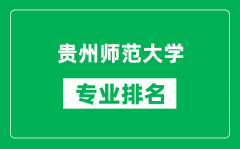 贵州师范大学

专业排名